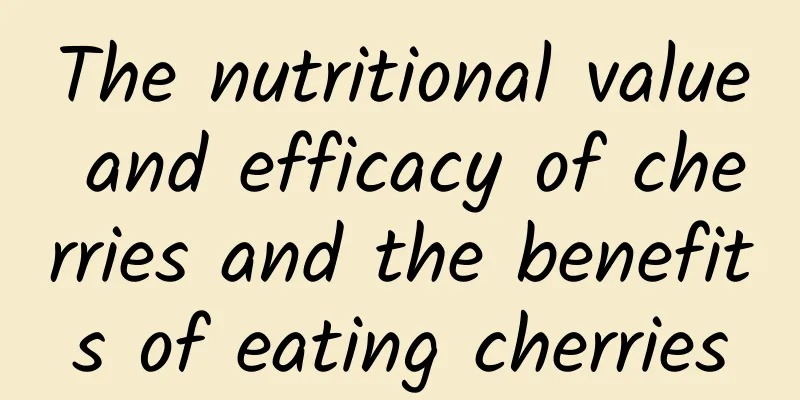 The nutritional value and efficacy of cherries and the benefits of eating cherries